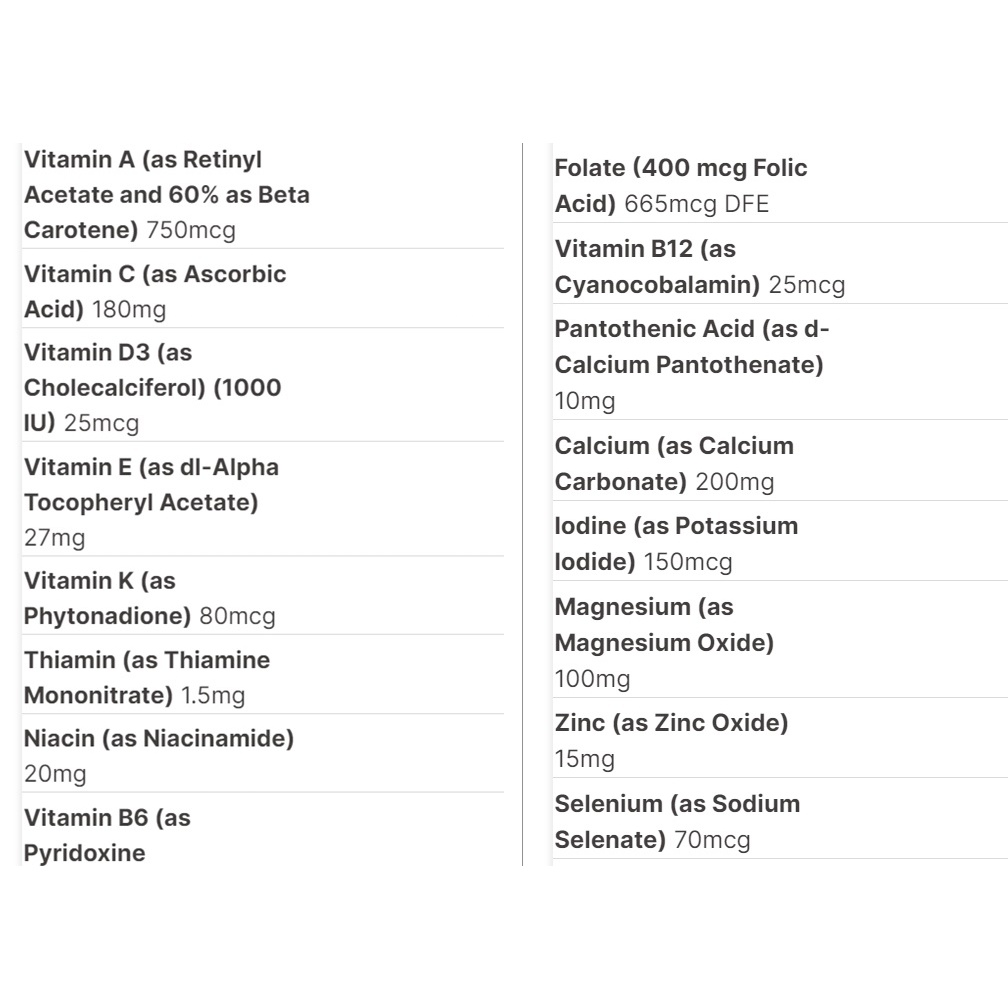 Vitamin A (as Retinyl Acetate and 60% as Beta Carotene) 750mcg

Vitamin C (as Ascorbic Acid) 180mg

Vitamin D3 (as Cholecalciferol) (1000 IU) 25mcg

Vitamin E (as dl-Alpha Tocopheryl Acetate) 27mg

Vitamin K (as Phytonadione) 80mcg

Thiamin (as Thiamine Mononitrate) 1.5mg

Niacin (as Niacinamide) 20mg

Vitamin B6 (as Pyridoxine

Folate (400 mcg Folic Acid) 665mcg DFE

Vitamin B12 (as Cyanocobalamin) 25mcg

Pantothenic Acid (as d-Calcium Pantothenate) 10mg

Calcium (as Calcium Carbonate) 200mg

Iodine (as Potassium Iodide) 150mcg

Magnesium (as Magnesium Oxide) 100mg

Zinc (as Zinc Oxide) 15mg

Selenium (as Sodium Selenate) 70mcg